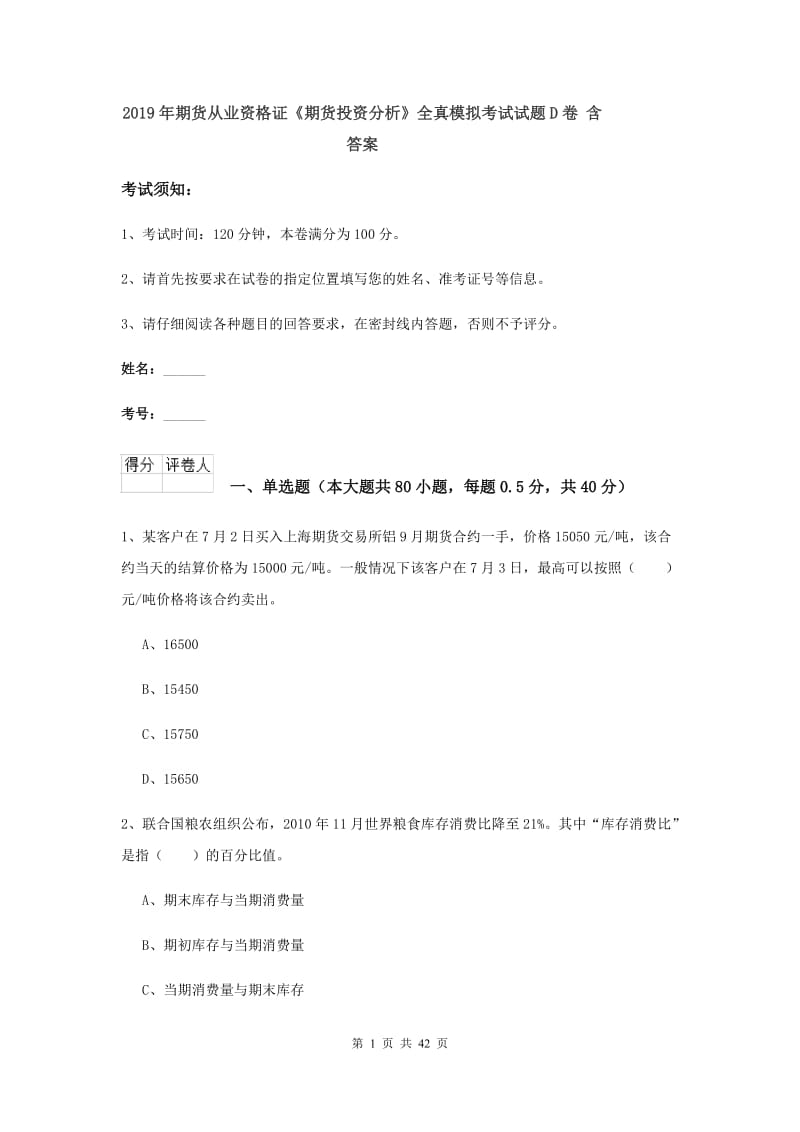 2019年期货从业资格证《期货投资分析》全真模拟考试试题D卷 含答案

考试须知：

1、考试时间：120分钟，本卷满分为100分。

2、请首先按要求在试卷的指定位置填写您的姓名、准考证号等信息。

3、请仔细阅读各种题目的回答要求，在密封线内答题，否则不予评分。

姓名：______

考号：______

| 得分 | 评卷人 |
|---|---|
| | |

一、单选题（本大题共80小题，每题0.5分，共40分）

1、某客户在7月2日买入上海期货交易所铝9月期货合约一手，价格15050元/吨，该合约当天的结算价格为15000元/吨。一般情况下该客户在7月3日，最高可以按照（　　）元/吨价格将该合约卖出。

A、16500

B、15450

C、15750

D、15650

2、联合国粮农组织公布，2010年11月世界粮食库存消费比降至21%。其中“库存消费比”是指（　　）的百分比值。

A、期末库存与当期消费量

B、期初库存与当期消费量

C、当期消费量与期末库存

第 1 页 共 42 页